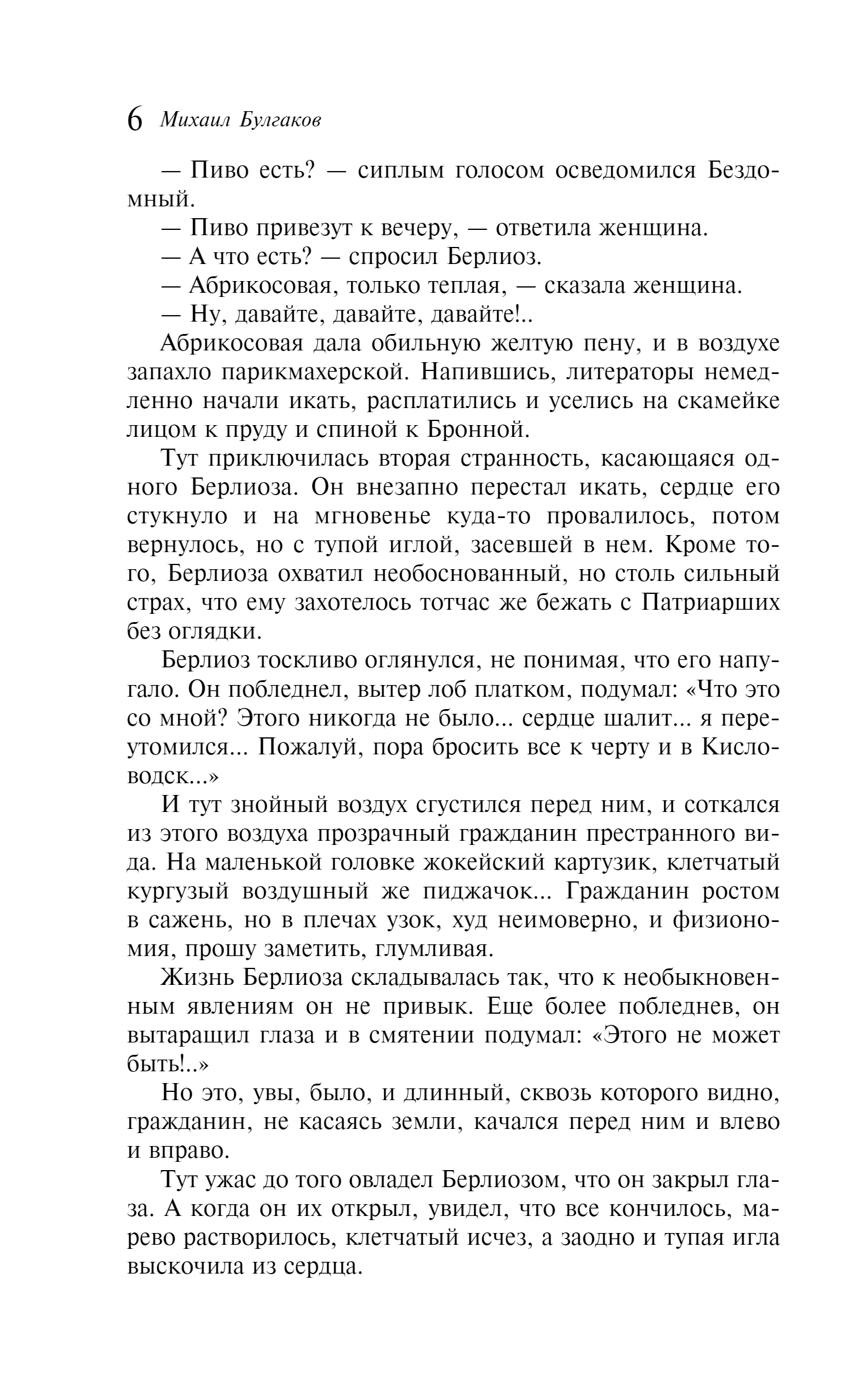 6 Михаил Булгаков

— Пиво есть? — сиплым голосом осведомился Бездомный.

— Пиво привезут к вечеру, — ответила женщина.

— А что есть? — спросил Берлиоз.

— Абрикосовая, только теплая, — сказала женщина.

— Ну, давайте, давайте, давайте!..

Абрикосовая дала обильную желтую пену, и в воздухе запахло парикмахерской. Напившись, литераторы немедленно начали икать, расплатились и уселись на скамейке лицом к пруду и спиной к Бронной.

Тут приключилась вторая странность, касающаяся одного Берлиоза. Он внезапно перестал икать, сердце его стукнуло и на мгновенье куда-то провалилось, потом вернулось, но с тупой иглой, засевшей в нем. Кроме того, Берлиоза охватил необоснованный, но столь сильный страх, что ему захотелось тотчас же бежать с Патриарших без оглядки.

Берлиоз тоскливо оглянулся, не понимая, что его напугало. Он побледнел, вытер лоб платком, подумал: «Что это со мной? Этого никогда не было... сердце шалит... я переутомился... Пожалуй, пора бросить все к черту и в Кисловодск...»

И тут знойный воздух сгустился перед ним, и соткался из этого воздуха прозрачный гражданин престранного вида. На маленькой головке жокейский картузик, клетчатый кургузый воздушный же пиджачок... Гражданин ростом в сажень, но в плечах узок, худ неимоверно, и физиономия, прошу заметить, глумливая.

Жизнь Берлиоза складывалась так, что к необыкновенным явлениям он не привык. Еще более побледнев, он вытаращил глаза и в смятении подумал: «Этого не может быть!..»

Но это, увы, было, и длинный, сквозь которого видно, гражданин, не касаясь земли, качался перед ним и влево и вправо.

Тут ужас до того овладел Берлиозом, что он закрыл глаза. А когда он их открыл, увидел, что все кончилось, марево растворилось, клетчатый исчез, а заодно и тупая игла выскочила из сердца.